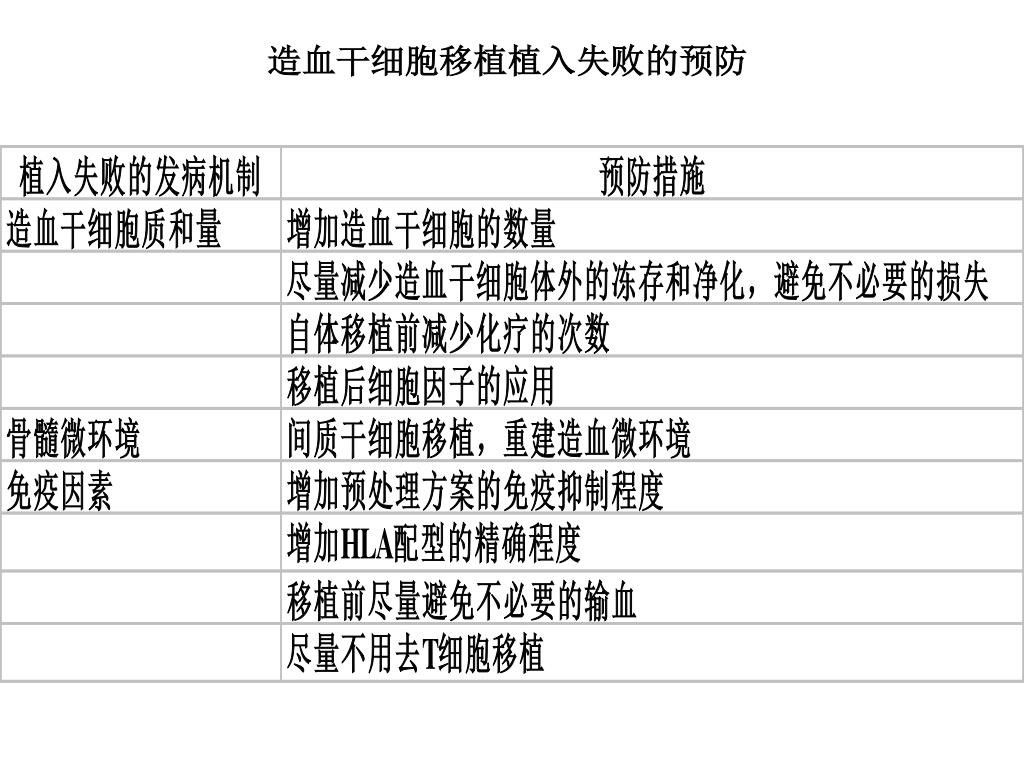 造血干细胞移植植入失败的预防

| 植入失败的发病机制 | 预防措施 |
|---|---|
| 造血干细胞质和量 | 增加造血干细胞的数量 |
| | 尽量减少造血干细胞体外的冻存和净化，避免不必要的损失 |
| | 自体移植前减少化疗的次数 |
| | 移植后细胞因子的应用 |
| 骨髓微环境 | 间质干细胞移植，重建造血微环境 |
| 免疫因素 | 增加预处理方案的免疫抑制程度 |
| | 增加HLA配型的精确程度 |
| | 移植前尽量避免不必要的输血 |
| | 尽量不用去T细胞移植 |